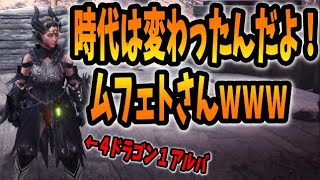 時代は変わったんだよ！
ムフェトさんwww

←4ドラゴン1アルバ